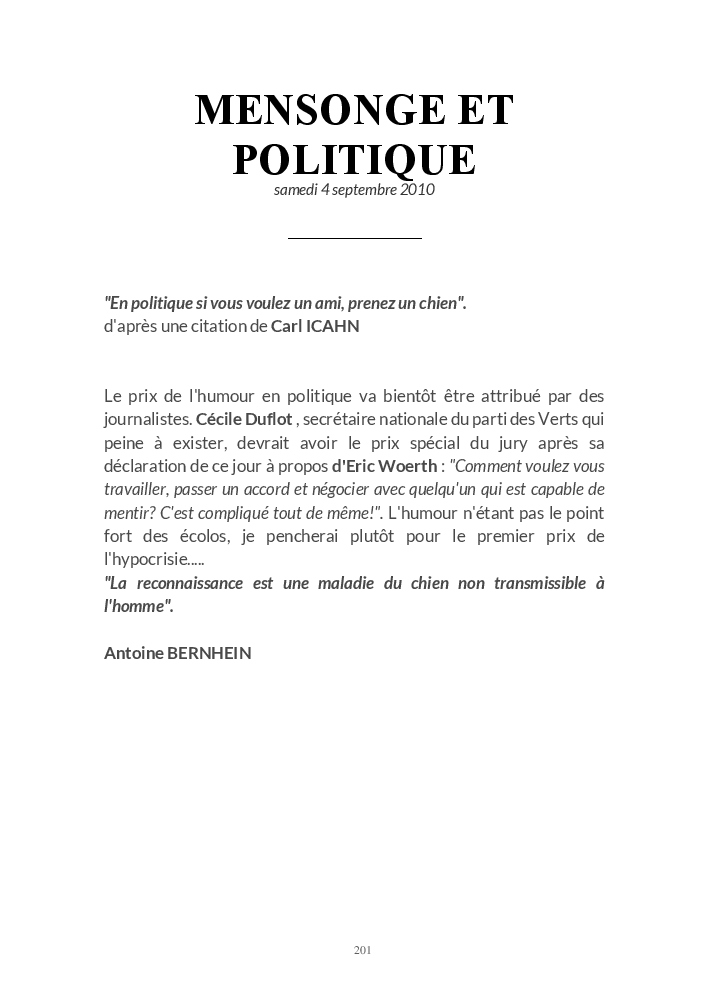 MENSONGE ET POLITIQUE

samedi 4 septembre 2010

"En politique si vous voulez un ami, prenez un chien".
d'après une citation de Carl ICAHN

Le prix de l'humour en politique va bientôt être attribué par des journalistes. Cécile Duflot , secrétaire nationale du parti des Verts qui peine à exister, devrait avoir le prix spécial du jury après sa déclaration de ce jour à propos d'Eric Woerth : "Comment voulez vous travailler, passer un accord et négocier avec quelqu'un qui est capable de mentir? C'est compliqué tout de même!". L'humour n'étant pas le point fort des écolos, je pencherai plutôt pour le premier prix de l'hypocrisie.....
"La reconnaissance est une maladie du chien non transmissible à l'homme".

Antoine BERNHEIN

201